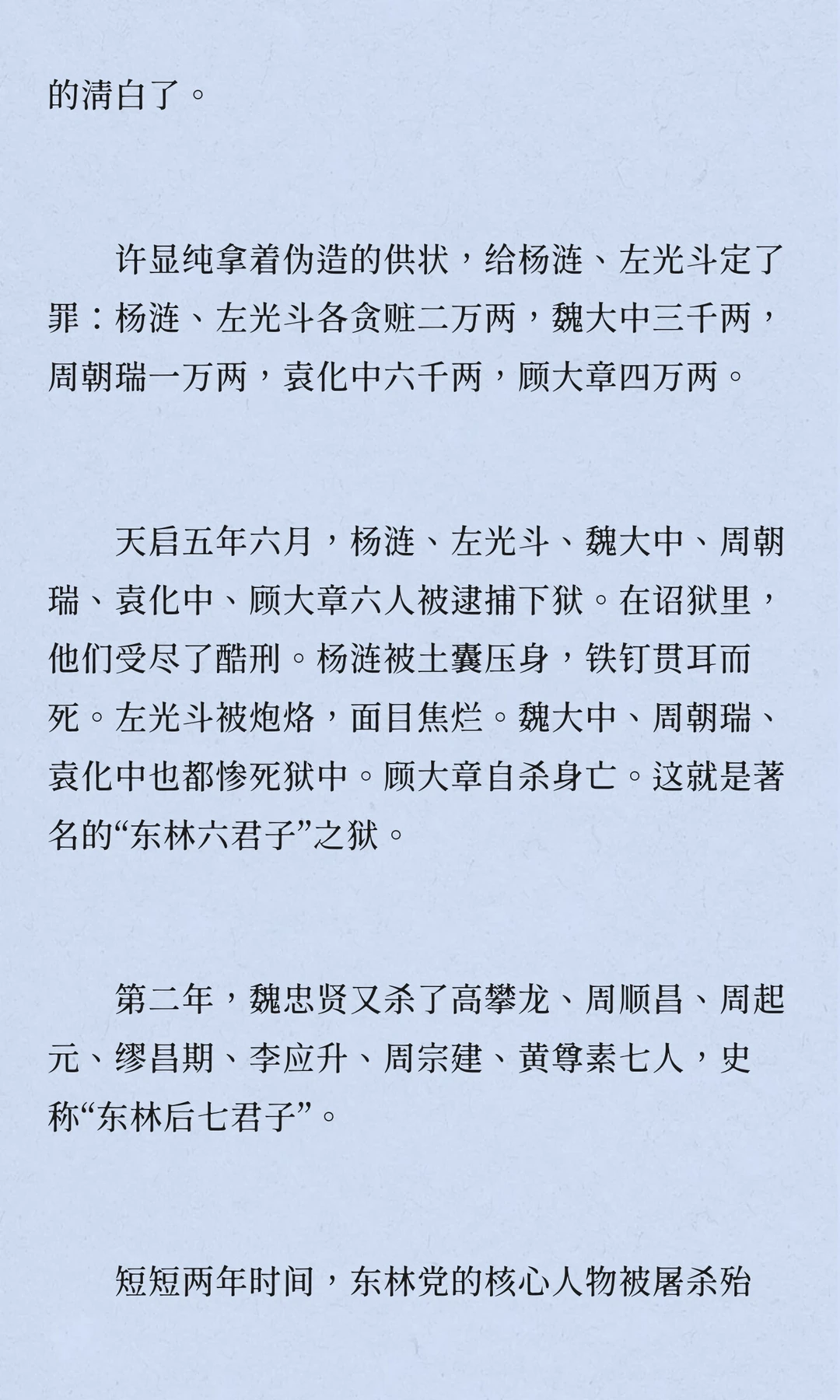 的清白了。

许显纯拿着伪造的供状，给杨涟、左光斗定了罪：杨涟、左光斗各贪赃二万两，魏大中三千两，周朝瑞一万两，袁化中六千两，顾大章四万两。

天启五年六月，杨涟、左光斗、魏大中、周朝瑞、袁化中、顾大章六人被逮捕下狱。在诏狱里，他们受尽了酷刑。杨涟被土囊压身，铁钉贯耳而死。左光斗被炮烙，面目焦烂。魏大中、周朝瑞、袁化中也都惨死狱中。顾大章自杀身亡。这就是著名的“东林六君子”之狱。

第二年，魏忠贤又杀了高攀龙、周顺昌、周起元、缪昌期、李应升、周宗建、黄尊素七人，史称“东林后七君子”。

短短两年时间，东林党的核心人物被屠杀殆